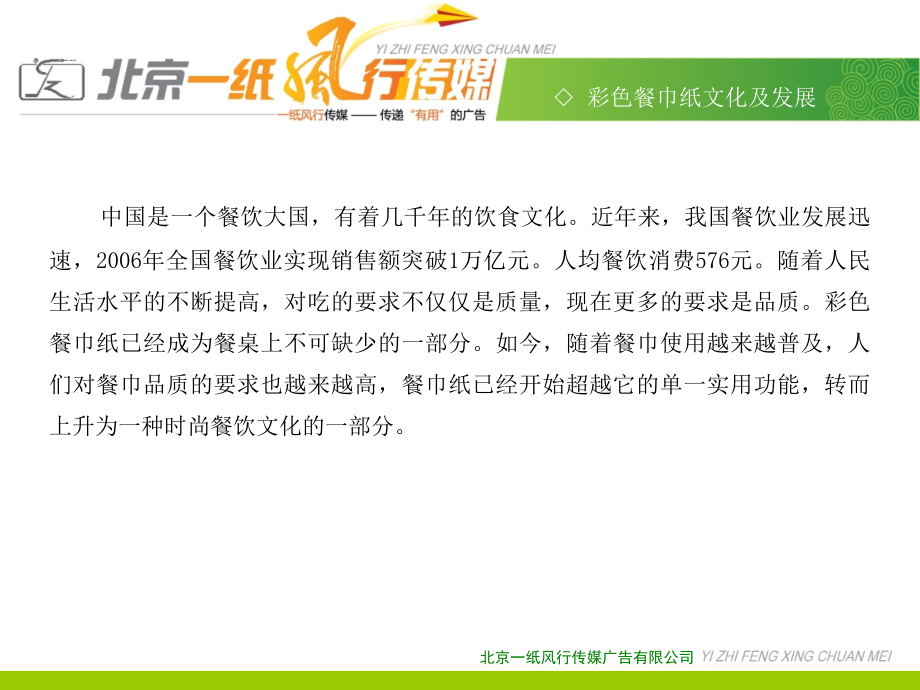 YI ZHI FENG XING CHUAN MEI
北京一纸风行传媒
一纸风行传媒 —— 传递“有用”的广告

◇ 彩色餐巾纸文化及发展

中国是一个餐饮大国，有着几千年的饮食文化。近年来，我国餐饮业发展迅速，2006年全国餐饮业实现销售额突破1万亿元。人均餐饮消费576元。随着人民生活水平的不断提高，对吃的要求不仅仅是质量，现在更多的要求是品质。彩色餐巾纸已经成为餐桌上不可缺少的一部分。如今，随着餐巾使用越来越普及，人们对餐巾品质的要求也越来越高，餐巾纸已经开始超越它的单一实用功能，转而上升为一种时尚餐饮文化的一部分。

北京一纸风行传媒广告有限公司 YI ZHI FENG XING CHUAN MEI